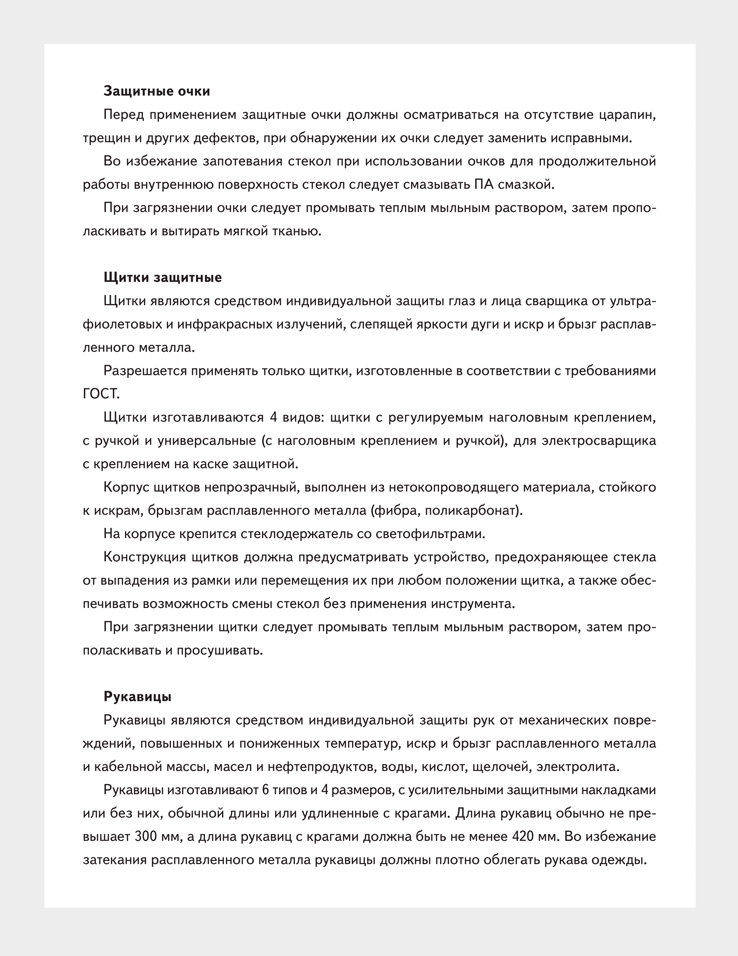 Защитные очки

Перед применением защитные очки должны осматриваться на отсутствие царапин, трещин и других дефектов, при обнаружении их очки следует заменить исправными.

Во избежание запотевания стекол при использовании очков для продолжительной работы внутреннюю поверхность стекол следует смазывать ПА смазкой.

При загрязнении очки следует промывать теплым мыльным раствором, затем прополаскивать и вытирать мягкой тканью.

Щитки защитные

Щитки являются средством индивидуальной защиты глаз и лица сварщика от ультрафиолетовых и инфракрасных излучений, слепящей яркости дуги и искр и брызг расплавленного металла.

Разрешается применять только щитки, изготовленные в соответствии с требованиями ГОСТ.

Щитки изготавливаются 4 видов: щитки с регулируемым наголовным креплением, с ручкой и универсальные (с наголовным креплением и ручкой), для электросварщика с креплением на каске защитной.

Корпус щитков непрозрачный, выполнен из нетокопроводящего материала, стойкого к искрам, брызгам расплавленного металла (фибра, поликарбонат).

На корпусе крепится стеклодержатель со светофильтрами.

Конструкция щитков должна предусматривать устройство, предохраняющее стекла от выпадения из рамки или перемещения их при любом положении щитка, а также обеспечивать возможность смены стекол без применения инструмента.

При загрязнении щитки следует промывать теплым мыльным раствором, затем прополаскивать и просушивать.

Рукавицы

Рукавицы являются средством индивидуальной защиты рук от механических повреждений, повышенных и пониженных температур, искр и брызг расплавленного металла и кабельной массы, масел и нефтепродуктов, воды, кислот, щелочей, электролита.

Рукавицы изготавливают 6 типов и 4 размеров, с усилительными защитными накладками или без них, обычной длины или удлиненные с крагами. Длина рукавиц обычно не превышает 300 мм, а длина рукавиц с крагами должна быть не менее 420 мм. Во избежание затекания расплавленного металла рукавицы должны плотно облегать рукава одежды.